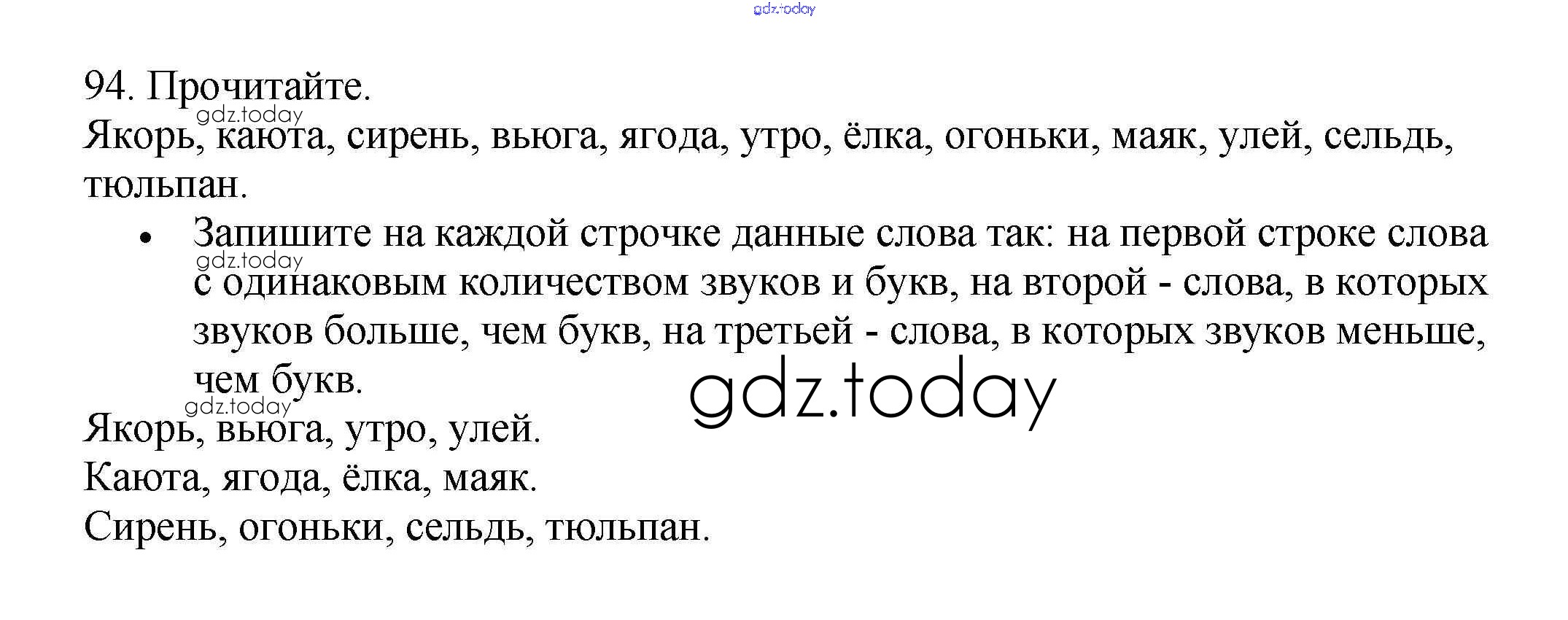 94. Прочитайте.

Якорь, каюта, сирень, вьюга, ягода, утро, ёлка, огоньки, маяк, улей, сельдь, тюльпан.

• Запишите на каждой строчке данные слова так: на первой строке слова с одинаковым количеством звуков и букв, на второй - слова, в которых звуков больше, чем букв, на третьей - слова, в которых звуков меньше, чем букв.

Якорь, вьюга, утро, улей.
Каюта, ягода, ёлка, маяк.
Сирень, огоньки, сельдь, тюльпан.

gdz.today